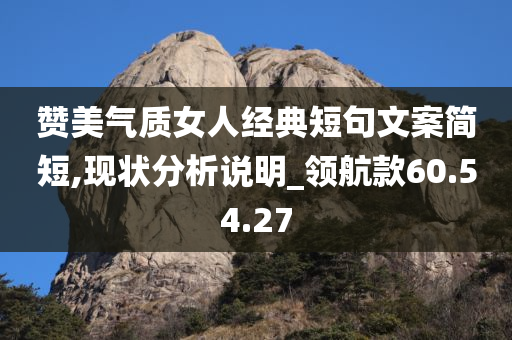 赞美气质女人经典短句文案简短,现状分析说明_领航款60.54.27